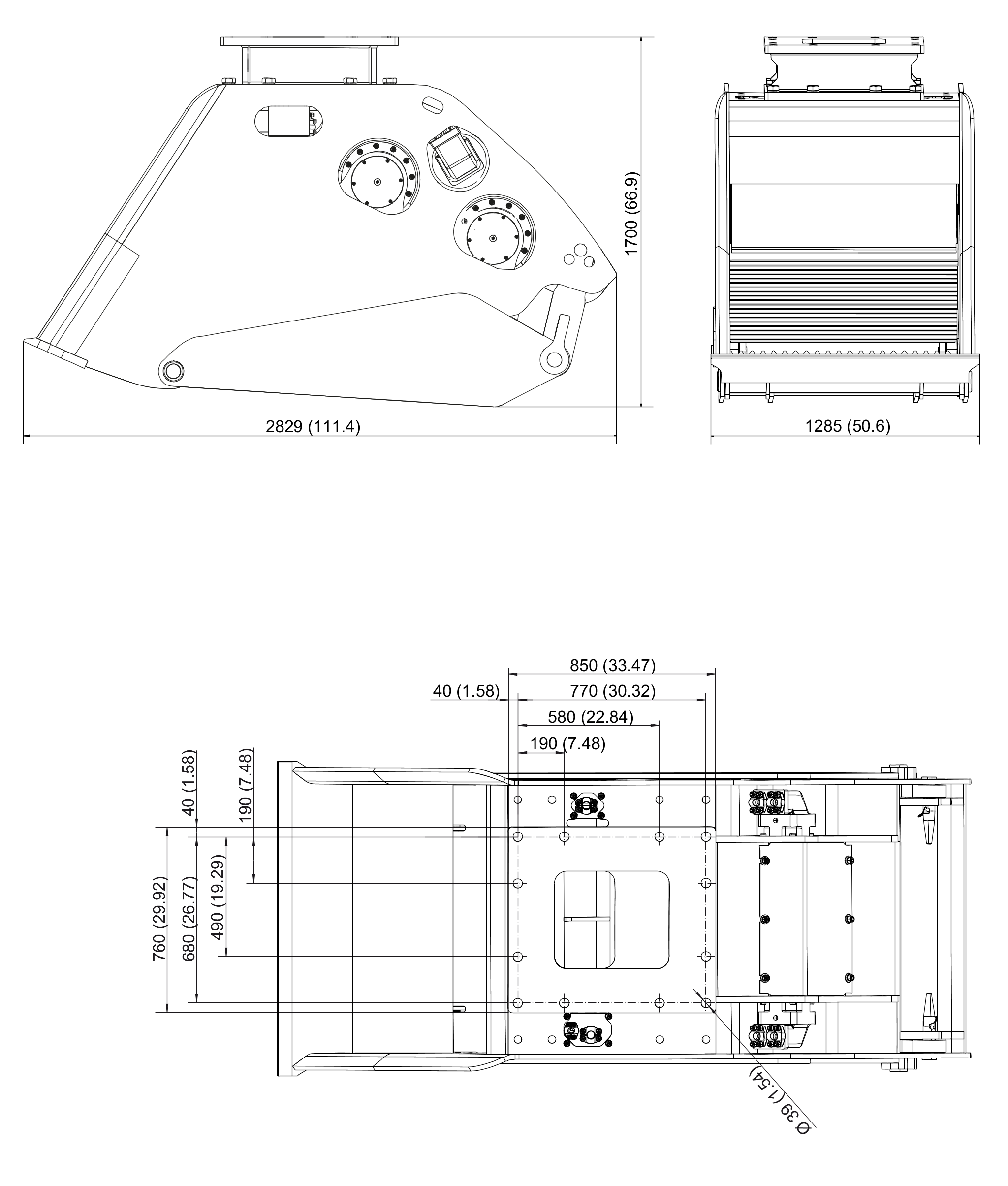 1700 (66.9)

2829 (111.4)

1285 (50.6)

850 (33.47)

40 (1.58)

770 (30.32)

580 (22.84)

190 (7.48)

40 (1.58)

190 (7.48)

760 (29.92)

680 (26.77)

490 (19.29)

Ø 39 (1.54)